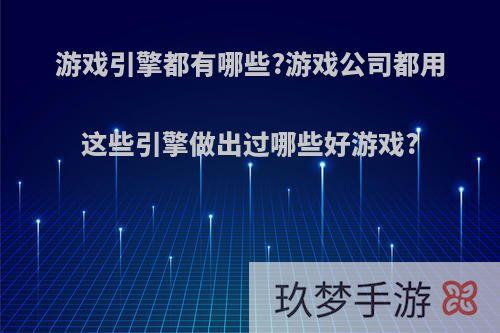 游戏引擎都有哪些?游戏公司都用这些引擎做出过哪些好游戏?

玖梦手游